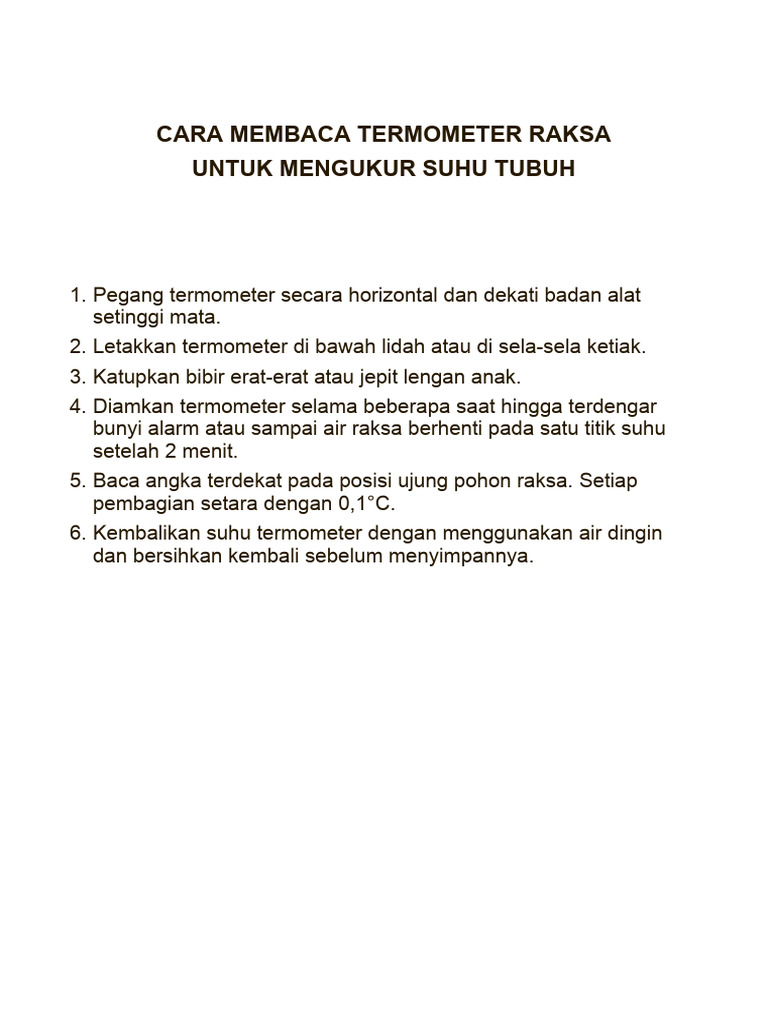 CARA MEMBACA TERMOMETER RAKSA
UNTUK MENGUKUR SUHU TUBUH

1. Pegang termometer secara horizontal dan dekati badan alat setinggi mata.
2. Letakkan termometer di bawah lidah atau di sela-sela ketiak.
3. Katupkan bibir erat-erat atau jepit lengan anak.
4. Diamkan termometer selama beberapa saat hingga terdengar bunyi alarm atau sampai air raksa berhenti pada satu titik suhu setelah 2 menit.
5. Baca angka terdekat pada posisi ujung pohon raksa. Setiap pembagian setara dengan 0,1°C.
6. Kembalikan suhu termometer dengan menggunakan air dingin dan bersihkan kembali sebelum menyimpannya.